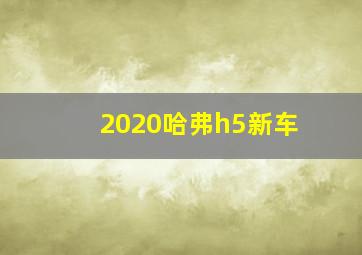 2020哈弗h5新车